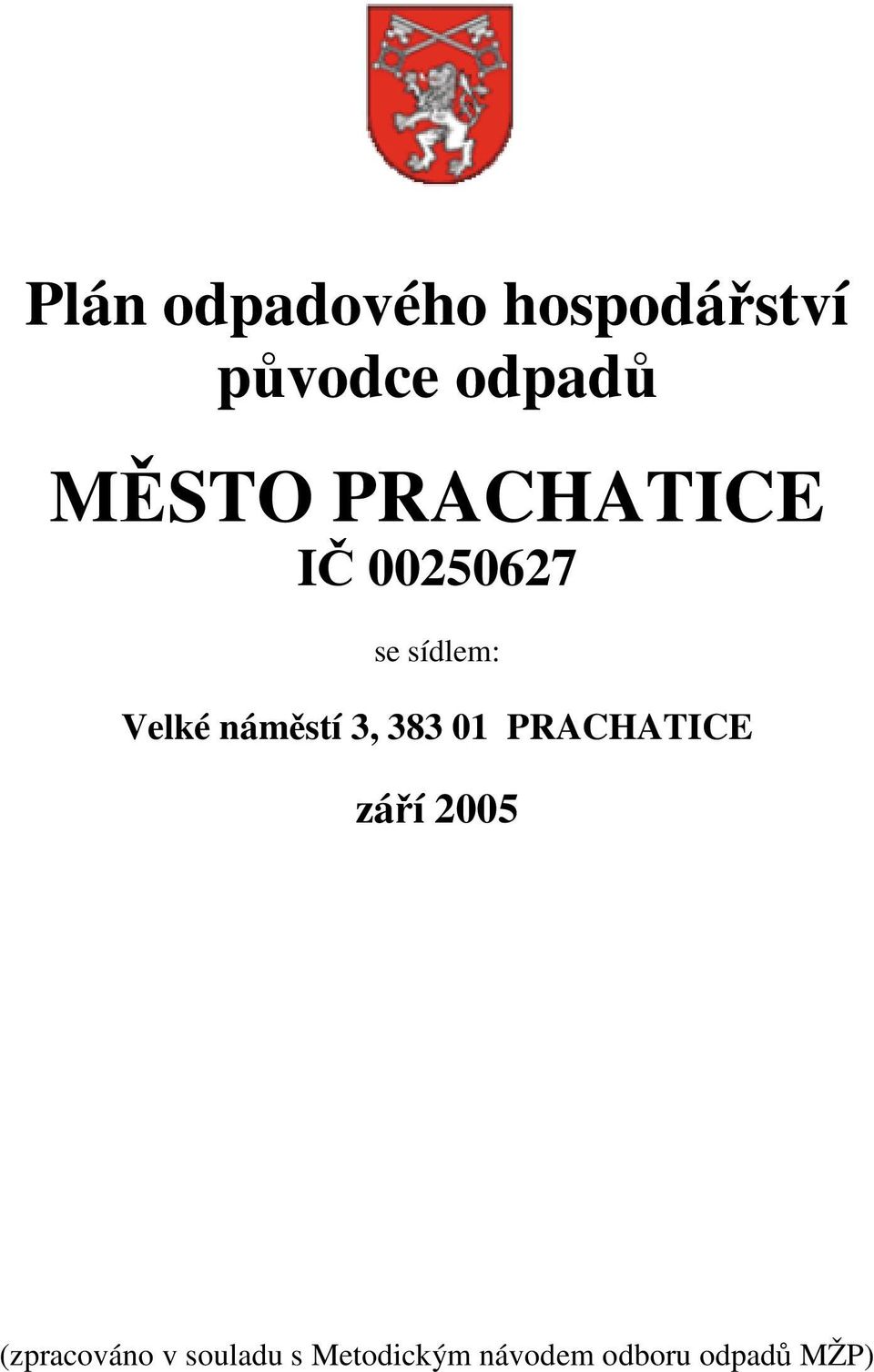 Plán odpadového hospodářství původce odpadů

MĚSTO PRACHATICE

IČ 00250627

se sídlem:

Velké náměstí 3, 383 01 PRACHATICE

září 2005

(zpracováno v souladu s Metodickým návodem odboru odpadů MŽP)